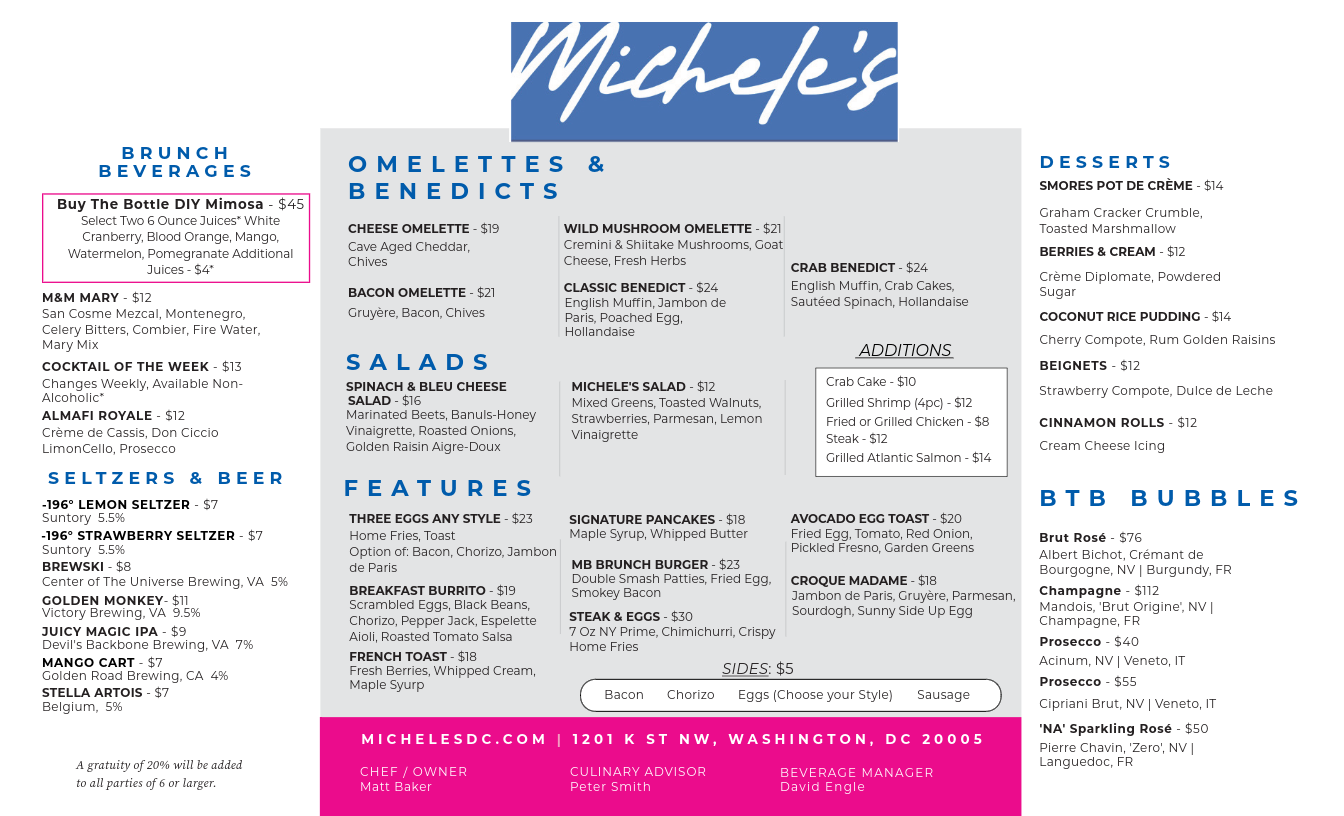 Michele's

BRUNCH BEVERAGES

Buy The Bottle DIY Mimosa - $45
Select Two 6 Ounce Juices* White Cranberry, Blood Orange, Mango, Watermelon, Pomegranate Additional Juices - $4*

M&M MARY - $12
San Cosme Mezcal, Montenegro, Celery Bitters, Combier, Fire Water, Mary Mix

COCKTAIL OF THE WEEK - $13
Changes Weekly, Available Non-Alcoholic*

ALMAFI ROYALE - $12
Crème de Cassis, Don Ciccio LimonCello, Prosecco

SELTZERS & BEER

-196° LEMON SELTZER - $7
Suntory 5.5%

-196° STRAWBERRY SELTZER - $7
Suntory 5.5%

BREWSKI - $8
Center of The Universe Brewing, VA 5%

GOLDEN MONKEY- $11
Victory Brewing, VA 9.5%

JUICY MAGIC IPA - $9
Devil's Backbone Brewing, VA 7%

MANGO CART - $7
Golden Road Brewing, CA 4%

STELLA ARTOIS - $7
Belgium, 5%

A gratuity of 20% will be added to all parties of 6 or larger.

OMELETTES & BENEDICTS

CHEESE OMELETTE - $19
Cave Aged Cheddar, Chives

BACON OMELETTE - $21
Gruyère, Bacon, Chives

WILD MUSHROOM OMELETTE - $21
Cremini & Shiitake Mushrooms, Goat Cheese, Fresh Herbs

CLASSIC BENEDICT - $24
English Muffin, Jambon de Paris, Poached Egg, Hollandaise

CRAB BENEDICT - $24
English Muffin, Crab Cakes, Sautéed Spinach, Hollandaise

SALADS

SPINACH & BLEU CHEESE SALAD - $16
Marinated Beets, Banuls-Honey Vinaigrette, Roasted Onions, Golden Raisin Aigre-Doux

MICHELE'S SALAD - $12
Mixed Greens, Toasted Walnuts, Strawberries, Parmesan, Lemon Vinaigrette

ADDITIONS
Crab Cake - $10
Grilled Shrimp (4pc) - $12
Fried or Grilled Chicken - $8
Steak - $12
Grilled Atlantic Salmon - $14

FEATURES

THREE EGGS ANY STYLE - $23
Home Fries, Toast
Option of: Bacon, Chorizo, Jambon de Paris

BREAKFAST BURRITO - $19
Scrambled Eggs, Black Beans, Chorizo, Pepper Jack, Espelette Aioli, Roasted Tomato Salsa

FRENCH TOAST - $18
Fresh Berries, Whipped Cream, Maple Syurp

SIGNATURE PANCAKES - $18
Maple Syrup, Whipped Butter

MB BRUNCH BURGER - $23
Double Smash Patties, Fried Egg, Smokey Bacon

STEAK & EGGS - $30
7 Oz NY Prime, Chimichurri, Crispy Home Fries

AVOCADO EGG TOAST - $20
Fried Egg, Tomato, Red Onion, Pickled Fresno, Garden Greens

CROQUE MADAME - $18
Jambon de Paris, Gruyère, Parmesan, Sourdogh, Sunny Side Up Egg

SIDES: $5
Bacon Chorizo Eggs (Choose your Style) Sausage

MICHELESDC.COM | 1201 K ST NW, WASHINGTON, DC 20005

CHEF / OWNER
Matt Baker

CULINARY ADVISOR
Peter Smith

BEVERAGE MANAGER
David Engle

DESSERTS

SMORES POT DE CRÈME - $14
Graham Cracker Crumble, Toasted Marshmallow

BERRIES & CREAM - $12
Crème Diplomate, Powdered Sugar

COCONUT RICE PUDDING - $14
Cherry Compote, Rum Golden Raisins

BEIGNETS - $12
Strawberry Compote, Dulce de Leche

CINNAMON ROLLS - $12
Cream Cheese Icing

BTB BUBBLES

Brut Rosé - $76
Albert Bichot, Crémant de Bourgogne, NV | Burgundy, FR

Champagne - $112
Mandois, 'Brut Origine', NV | Champagne, FR

Prosecco - $40
Acinum, NV | Veneto, IT

Prosecco - $55
Cipriani Brut, NV | Veneto, IT

'NA' Sparkling Rosé - $50
Pierre Chavin, 'Zero', NV | Languedoc, FR